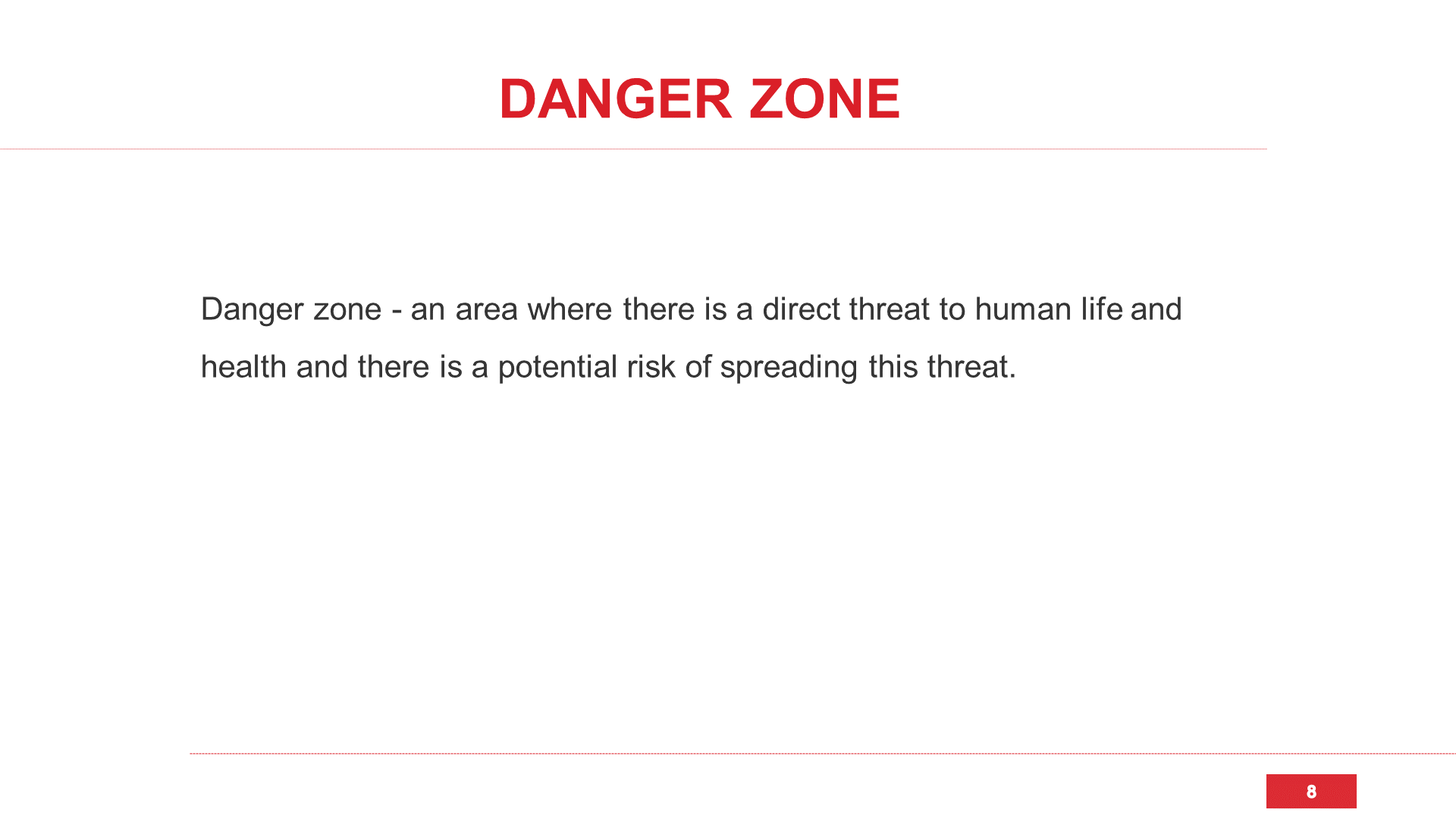 DANGER ZONE

Danger zone - an area where there is a direct threat to human life and health and there is a potential risk of spreading this threat.

8